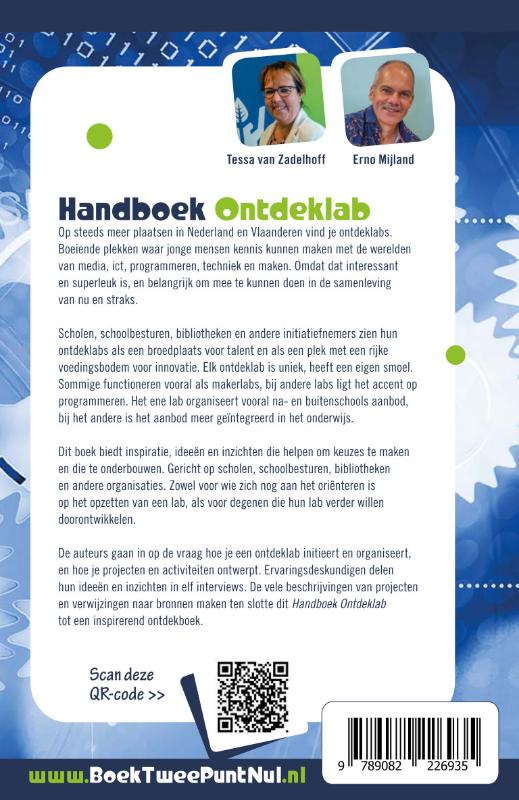 Tessa van Zadelhoff

Erno Mijland

Handboek Ontdeklab

Op steeds meer plaatsen in Nederland en Vlaanderen vind je ontdeklabs. Boeiende plekken waar jonge mensen kennis kunnen maken met de werelden van media, ict, programmeren, techniek en maken. Omdat dat interessant en superleuk is, en belangrijk om mee te kunnen doen in de samenleving van nu en straks.

Scholen, schoolbesturen, bibliotheken en andere initiatiefnemers zien hun ontdeklabs als een broedplaats voor talent en als een plek met een rijke voedingsbodem voor innovatie. Elk ontdeklab is uniek, heeft een eigen smoel. Sommige functioneren vooral als makerlabs, bij andere labs ligt het accent op programmeren. Het ene lab organiseert vooral na- en buitenschools aanbod, bij het andere is het aanbod meer geïntegreerd in het onderwijs.

Dit boek biedt inspiratie, ideeën en inzichten die helpen om keuzes te maken en die te onderbouwen. Gericht op scholen, schoolbesturen, bibliotheken en andere organisaties. Zowel voor wie zich nog aan het oriënteren is op het opzetten van een lab, als voor degenen die hun lab verder willen doorontwikkelen.

De auteurs gaan in op de vraag hoe je een ontdeklab initieert en organiseert, en hoe je projecten en activiteiten ontwerpt. Ervaringsdeskundigen delen hun ideeën en inzichten in elf interviews. De vele beschrijvingen van projecten en verwijzingen naar bronnen maken ten slotte dit Handboek Ontdeklab tot een inspirerend ontdekboek.

Scan deze QR-code >>

9 789082 226935

www.BoekTweePuntNul.nl